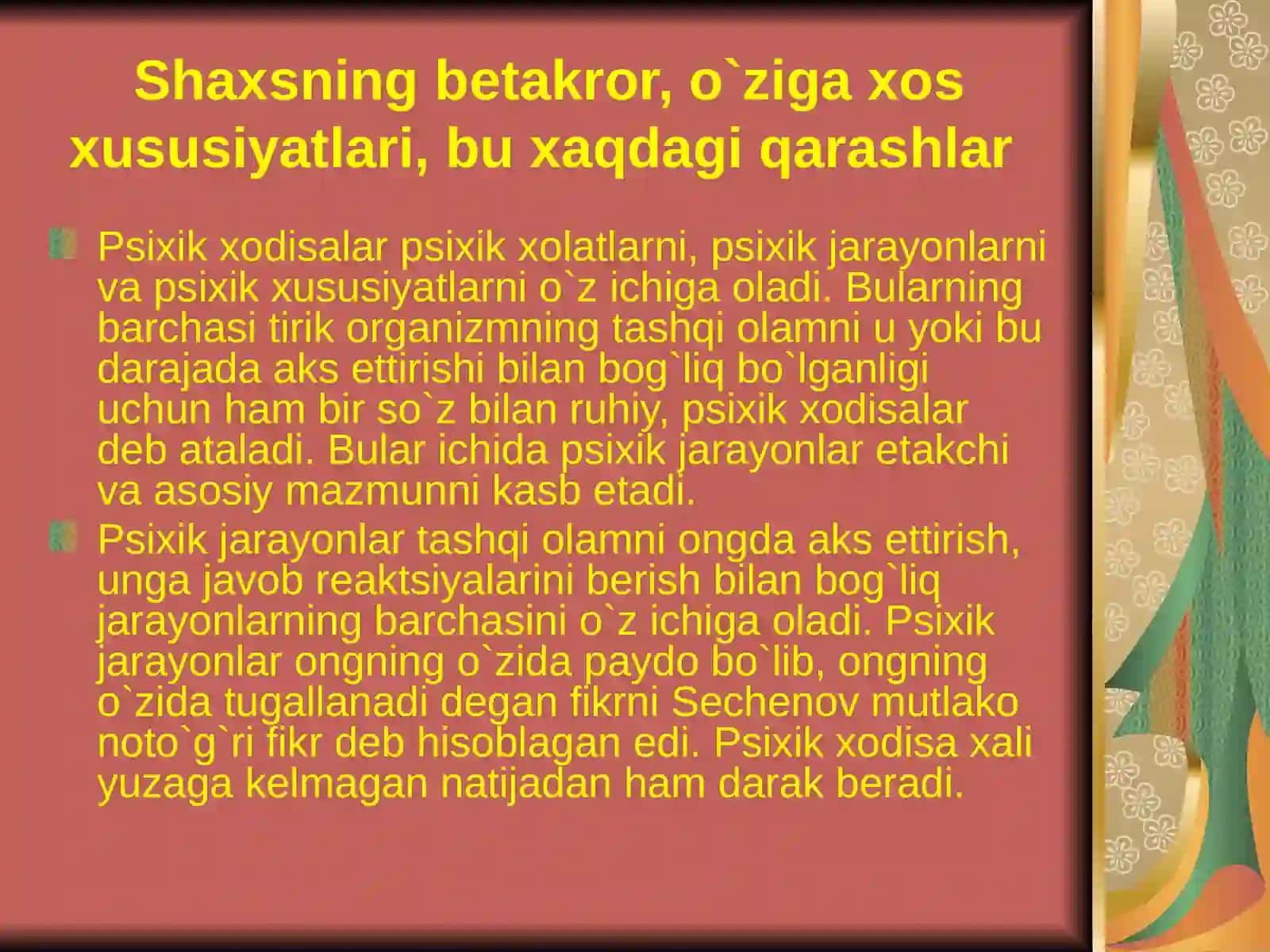 Shaxsning betakror, o`ziga xos xususiyatlari, bu xaqdagi qarashlar

Psixik xodisalar psixik xolatlarni, psixik jarayonlarni va psixik xususiyatlarni o`z ichiga oladi. Bularning barchasi tirik organizmning tashqi olamni u yoki bu darajada aks ettirishi bilan bog`liq bo`lganligi uchun ham bir so`z bilan ruhiy, psixik xodisalar deb ataladi. Bular ichida psixik jarayonlar etakchi va asosiy mazmunni kasb etadi.

Psixik jarayonlar tashqi olamni ongda aks ettirish, unga javob reaktsiyalarini berish bilan bog`liq jarayonlarning barchasini o`z ichiga oladi. Psixik jarayonlar ongning o`zida paydo bo`lib, ongning o`zida tugallanadi degan fikrni Sechenov mutlako noto`g`ri fikr deb hisoblagan edi. Psixik xodisa xali yuzaga kelmagan natijadan ham darak beradi.